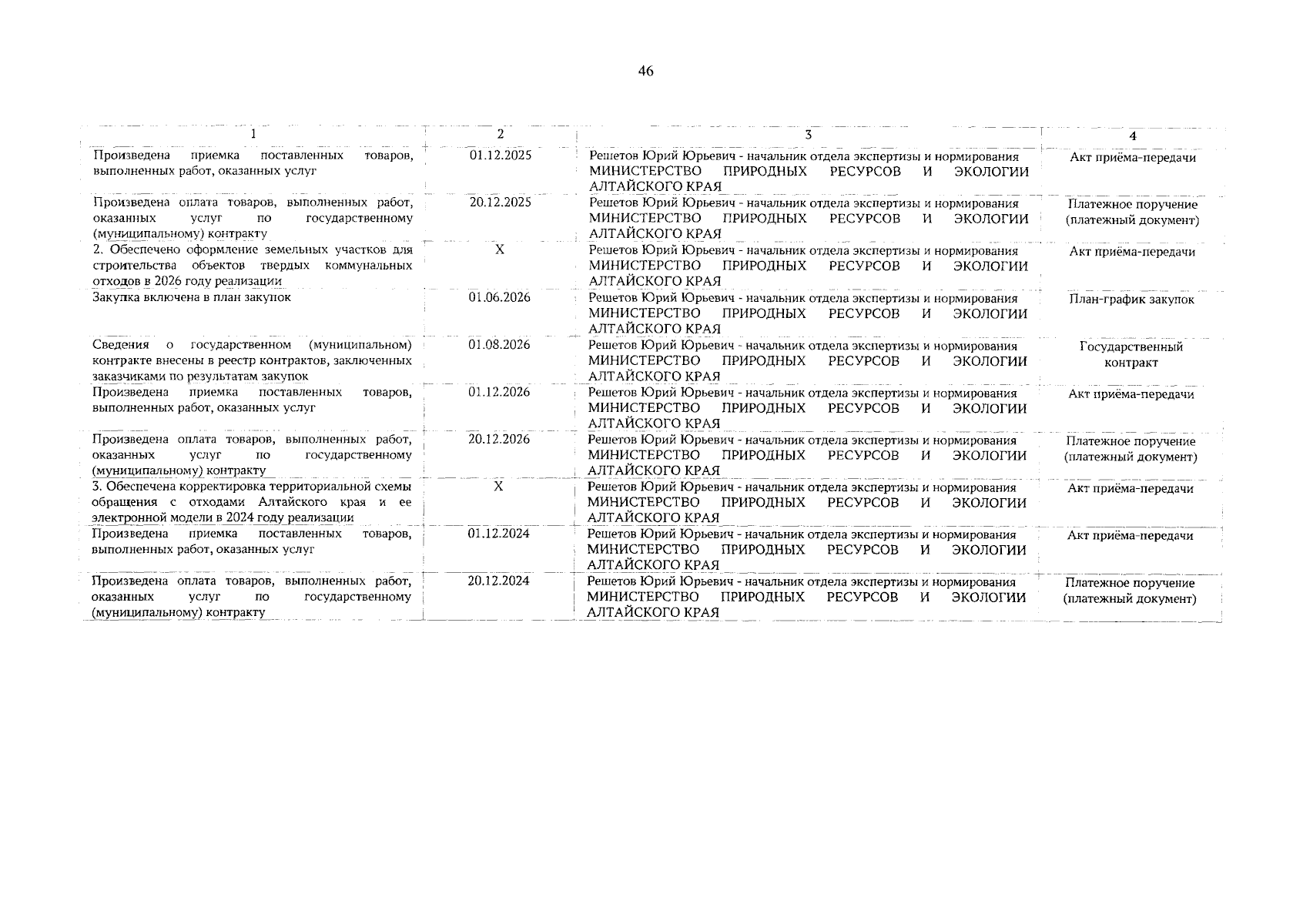 46

| 1 | 2 | 3 | 4 |
|---|---|---|---|
| Произведена приемка поставленных товаров, выполненных работ, оказанных услуг | 01.12.2025 | Решетов Юрий Юрьевич - начальник отдела экспертизы и нормирования МИНИСТЕРСТВО ПРИРОДНЫХ РЕСУРСОВ И ЭКОЛОГИИ АЛТАЙСКОГО КРАЯ | Акт приёма-передачи |
| Произведена оплата товаров, выполненных работ, оказанных услуг по государственному (муниципальному) контракту | 20.12.2025 | Решетов Юрий Юрьевич - начальник отдела экспертизы и нормирования МИНИСТЕРСТВО ПРИРОДНЫХ РЕСУРСОВ И ЭКОЛОГИИ АЛТАЙСКОГО КРАЯ | Платежное поручение (платежный документ) |
| 2. Обеспечено оформление земельных участков для строительства объектов твердых коммунальных отходов в 2026 году реализации | X | Решетов Юрий Юрьевич - начальник отдела экспертизы и нормирования МИНИСТЕРСТВО ПРИРОДНЫХ РЕСУРСОВ И ЭКОЛОГИИ АЛТАЙСКОГО КРАЯ | Акт приёма-передачи |
| Закупка включена в план закупок | 01.06.2026 | Решетов Юрий Юрьевич - начальник отдела экспертизы и нормирования МИНИСТЕРСТВО ПРИРОДНЫХ РЕСУРСОВ И ЭКОЛОГИИ АЛТАЙСКОГО КРАЯ | План-график закупок |
| Сведения о государственном (муниципальном) контракте внесены в реестр контрактов, заключенных заказчиками по результатам закупок | 01.08.2026 | Решетов Юрий Юрьевич - начальник отдела экспертизы и нормирования МИНИСТЕРСТВО ПРИРОДНЫХ РЕСУРСОВ И ЭКОЛОГИИ АЛТАЙСКОГО КРАЯ | Государственный контракт |
| Произведена приемка поставленных товаров, выполненных работ, оказанных услуг | 01.12.2026 | Решетов Юрий Юрьевич - начальник отдела экспертизы и нормирования МИНИСТЕРСТВО ПРИРОДНЫХ РЕСУРСОВ И ЭКОЛОГИИ АЛТАЙСКОГО КРАЯ | Акт приёма-передачи |
| Произведена оплата товаров, выполненных работ, оказанных услуг по государственному (муниципальному) контракту | 20.12.2026 | Решетов Юрий Юрьевич - начальник отдела экспертизы и нормирования МИНИСТЕРСТВО ПРИРОДНЫХ РЕСУРСОВ И ЭКОЛОГИИ АЛТАЙСКОГО КРАЯ | Платежное поручение (платежный документ) |
| 3. Обеспечена корректировка территориальной схемы обращения с отходами Алтайского края и ее электронной модели в 2024 году реализации | X | Решетов Юрий Юрьевич - начальник отдела экспертизы и нормирования МИНИСТЕРСТВО ПРИРОДНЫХ РЕСУРСОВ И ЭКОЛОГИИ АЛТАЙСКОГО КРАЯ | Акт приёма-передачи |
| Произведена приемка поставленных товаров, выполненных работ, оказанных услуг | 01.12.2024 | Решетов Юрий Юрьевич - начальник отдела экспертизы и нормирования МИНИСТЕРСТВО ПРИРОДНЫХ РЕСУРСОВ И ЭКОЛОГИИ АЛТАЙСКОГО КРАЯ | Акт приёма-передачи |
| Произведена оплата товаров, выполненных работ, оказанных услуг по государственному (муниципальному) контракту | 20.12.2024 | Решетов Юрий Юрьевич - начальник отдела экспертизы и нормирования МИНИСТЕРСТВО ПРИРОДНЫХ РЕСУРСОВ И ЭКОЛОГИИ АЛТАЙСКОГО КРАЯ | Платежное поручение (платежный документ) |